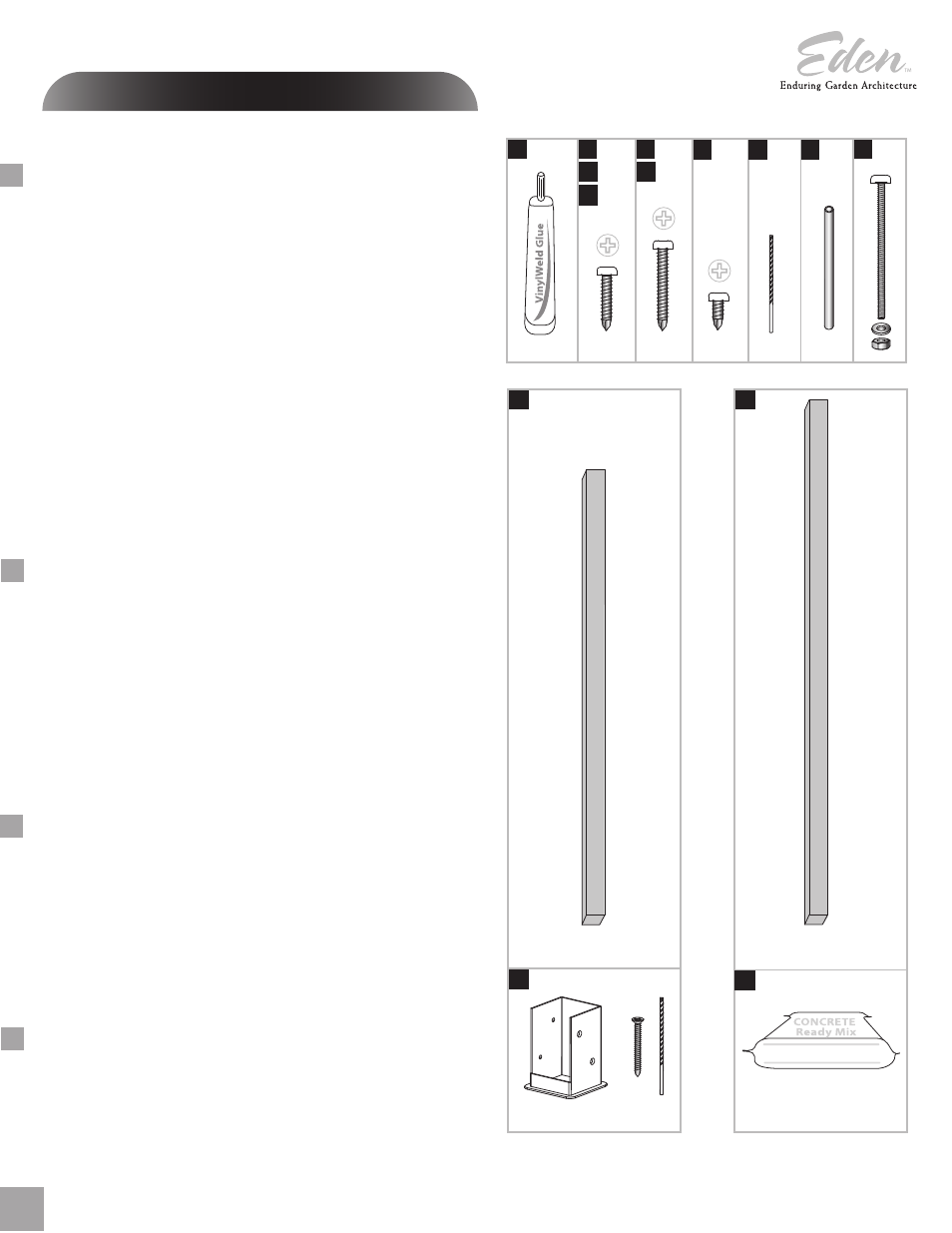 Eden™
Enduring Garden Architecture

VinylWeld Glue

CONCRETE
Ready Mix